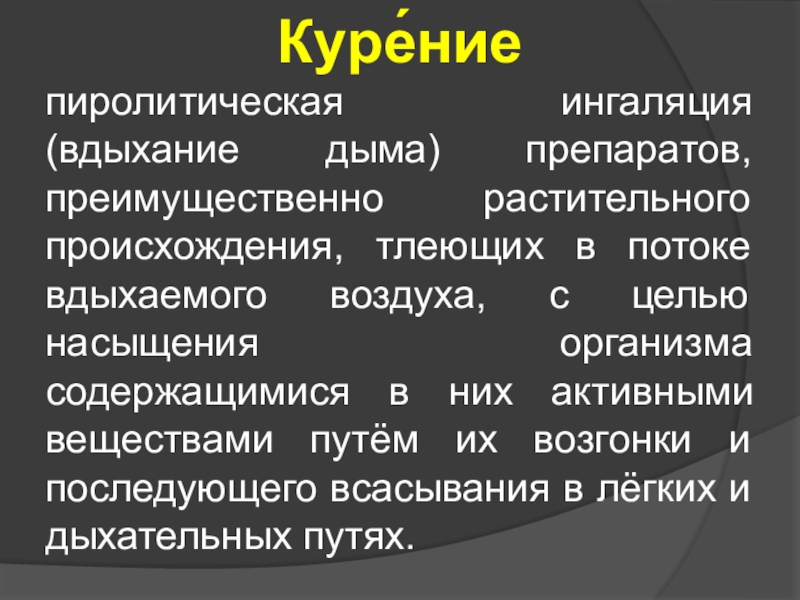 Куре́ние

пиролитическая ингаляция (вдыхание дыма) препаратов, преимущественно растительного происхождения, тлеющих в потоке вдыхаемого воздуха, с целью насыщения организма содержащимися в них активными веществами путём их возгонки и последующего всасывания в лёгких и дыхательных путях.